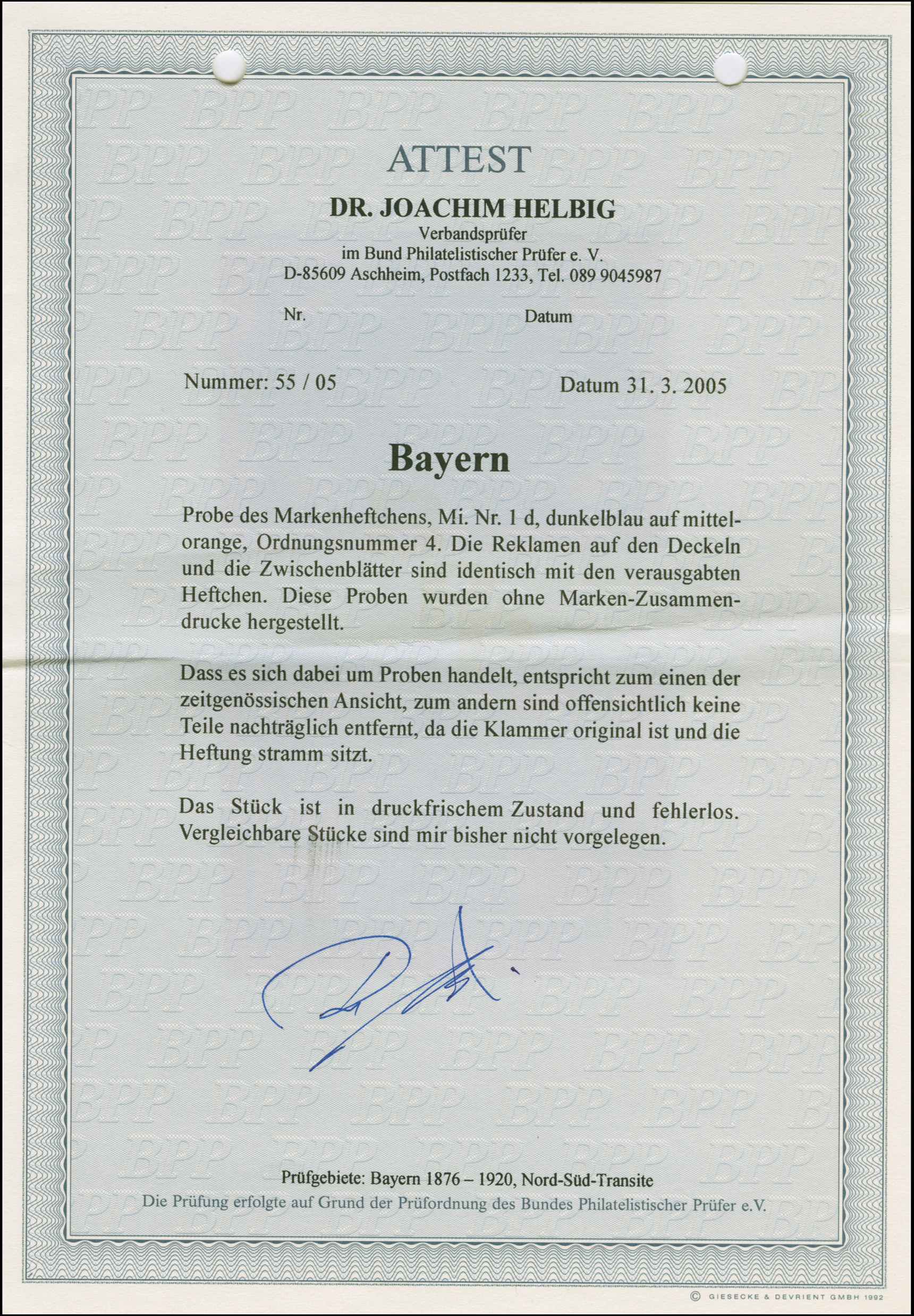 ATTEST

DR. JOACHIM HELBIG
Verbandsprüfer
im Bund Philatelistischer Prüfer e. V.
D-85609 Aschheim, Postfach 1233, Tel. 089 9045987

Nr. Datum

Nummer: 55 / 05 Datum 31. 3. 2005

Bayern

Probe des Markenheftchens, Mi. Nr. 1 d, dunkelblau auf mittelorange, Ordnungsnummer 4. Die Reklamen auf den Deckeln und die Zwischenblätter sind identisch mit den verausgabten Heftchen. Diese Proben wurden ohne Marken-Zusammendrucke hergestellt.

Dass es sich dabei um Proben handelt, entspricht zum einen der zeitgenössischen Ansicht, zum andern sind offensichtlich keine Teile nachträglich entfernt, da die Klammer original ist und die Heftung stramm sitzt.

Das Stück ist in druckfrischem Zustand und fehlerlos. Vergleichbare Stücke sind mir bisher nicht vorgelegen.

Prüfgebiete: Bayern 1876 – 1920, Nord-Süd-Transite
Die Prüfung erfolgte auf Grund der Prüfordnung des Bundes Philatelistischer Prüfer e.V.

© GIESECKE & DEVRIENT GMBH 1992